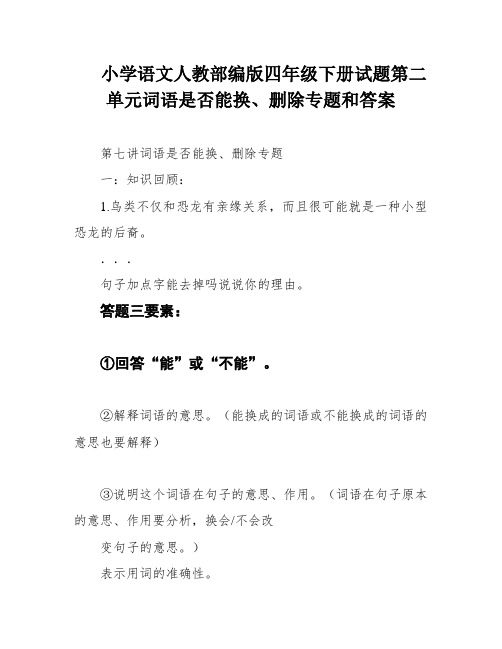 小学语文人教部编版四年级下册试题第二单元词语是否能换、删除专题和答案

第七讲词语是否能换、删除专题

一：知识回顾：

1.鸟类不仅和恐龙有亲缘关系，而且很可能就是一种小型恐龙的后裔。

. . .

句子加点字能去掉吗说说你的理由。

答题三要素：

①回答“能”或“不能”。

②解释词语的意思。（能换成的词语或不能换成的词语的意思也要解释）

③说明这个词语在句子的意思、作用。（词语在句子原本的意思、作用要分析，换会/不会改

变句子的意思。）

表示用词的准确性。